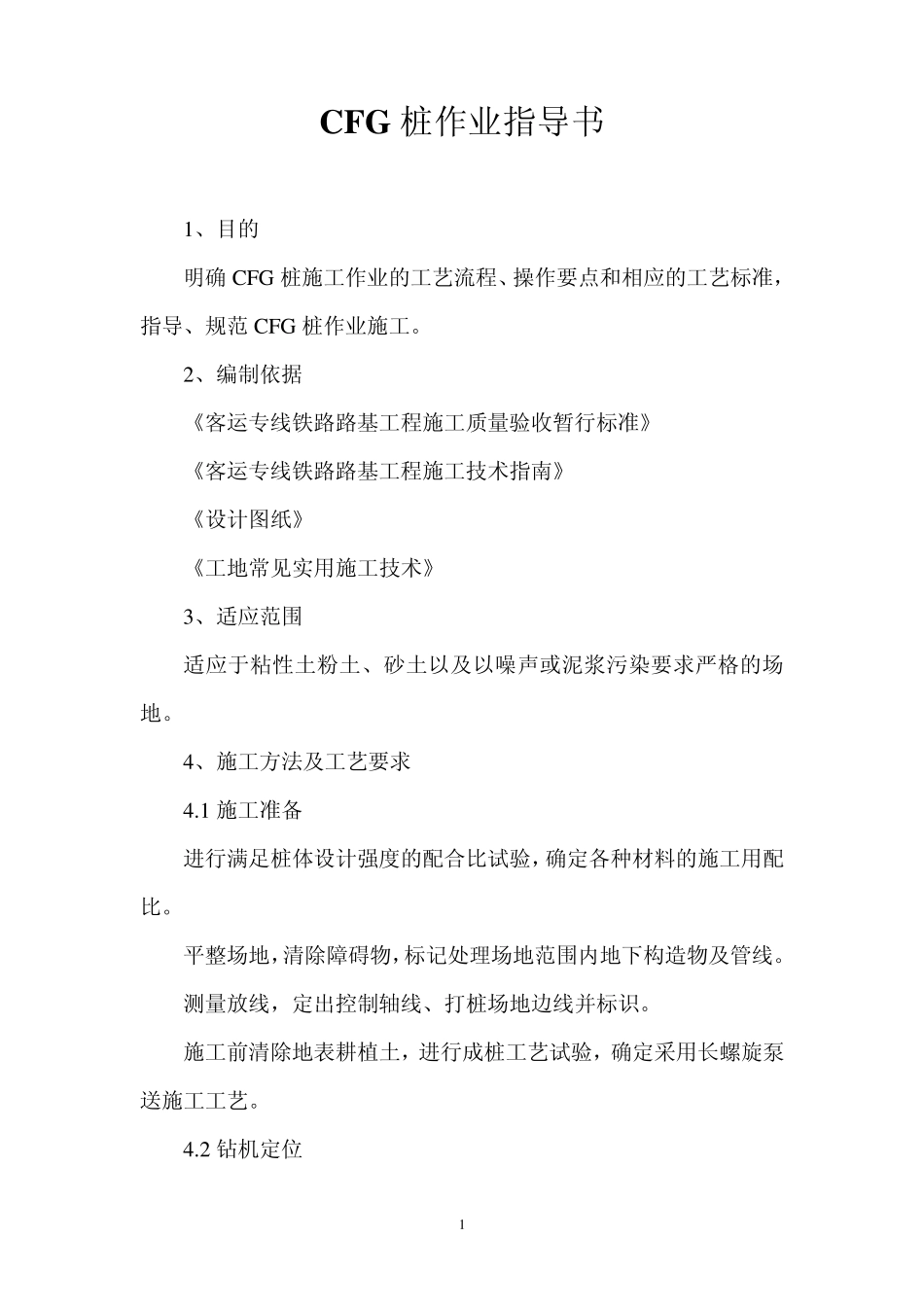 CFG 桩作业指导书

1、目的

明确 CFG 桩施工作业的工艺流程、操作要点和相应的工艺标准，指导、规范 CFG 桩作业施工。

2、编制依据

《客运专线铁路路基工程施工质量验收暂行标准》

《客运专线铁路路基工程施工技术指南》

《设计图纸》

《工地常见实用施工技术》

3、适应范围

适应于粘性土粉土、砂土以及以噪声或泥浆污染要求严格的场地。

4、施工方法及工艺要求

4.1 施工准备

进行满足桩体设计强度的配合比试验，确定各种材料的施工用配比。

平整场地，清除障碍物，标记处理场地范围内地下构造物及管线。

测量放线，定出控制轴线、打桩场地边线并标识。

施工前清除地表耕植土，进行成桩工艺试验，确定采用长螺旋泵送施工工艺。

4.2 钻机定位

1